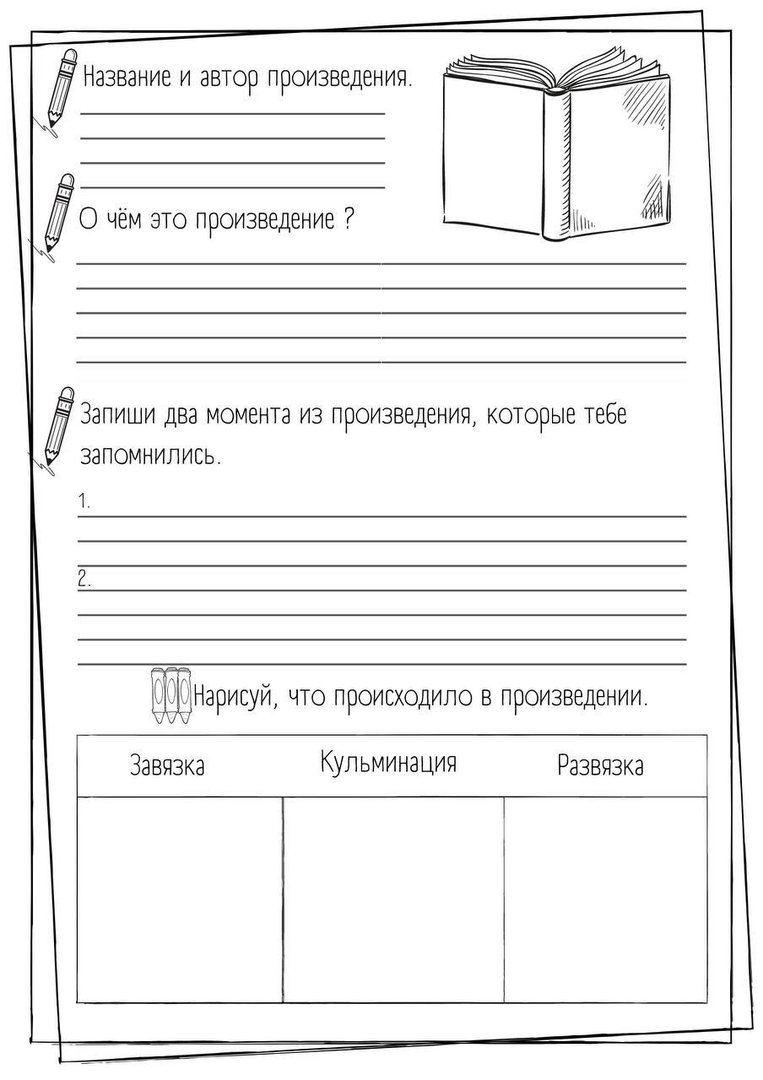 Название и автор произведения.

О чём это произведение ?

Запиши два момента из произведения, которые тебе запомнились.

1.

2.

Нарисуй, что происходило в произведении.

| Завязка | Кульминация | Развязка |
|---|---|---|
| | | |